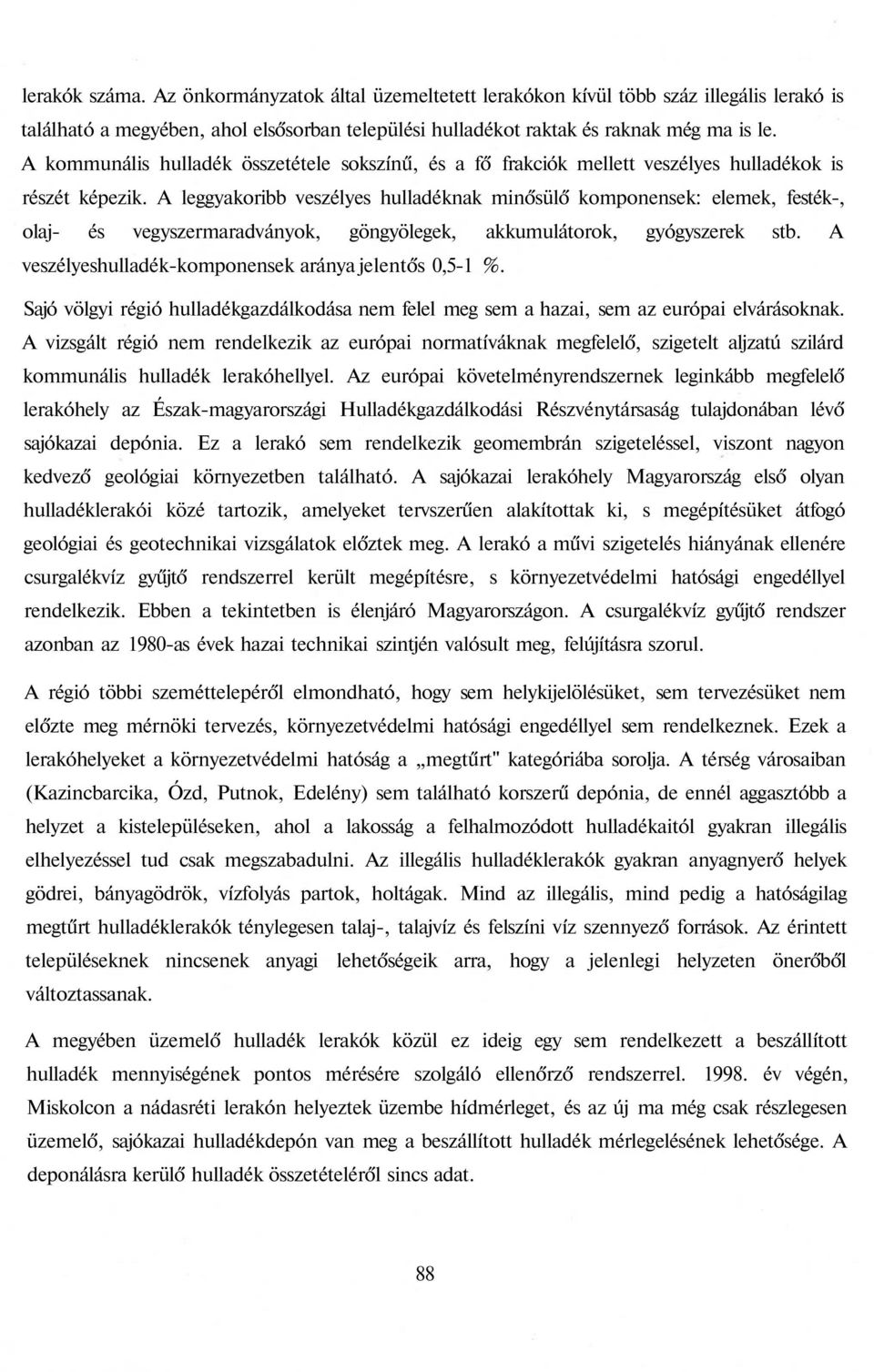 lerakók száma. Az önkormányzatok által üzemeltetett lerakókon kívül több száz illegális lerakó is található a megyében, ahol elsősorban települési hulladékot raktak és raknak még ma is le. A kommunális hulladék összetétele sokszínű, és a fő frakciók mellett veszélyes hulladékok is részét képezik. A leggyakoribb veszélyes hulladéknak minősülő komponensek: elemek, festék-, olaj- és vegyszermaradványok, göngyölegek, akkumulátorok, gyógyszerek stb. A veszélyeshulladék-komponensek aránya jelentős 0,5-1 %.

Sajó völgyi régió hulladékgazdálkodása nem felel meg sem a hazai, sem az európai elvárásoknak. A vizsgált régió nem rendelkezik az európai normatíváknak megfelelő, szigetelt aljzatú szilárd kommunális hulladék lerakóhellyel. Az európai követelményrendszernek leginkább megfelelő lerakóhely az Észak-magyarországi Hulladékgazdálkodási Részvénytársaság tulajdonában lévő sajókazai depónia. Ez a lerakó sem rendelkezik geomembrán szigeteléssel, viszont nagyon kedvező geológiai környezetben található. A sajókazai lerakóhely Magyarország első olyan hulladéklerakói közé tartozik, amelyeket tervszerűen alakítottak ki, s megépítésüket átfogó geológiai és geotechnikai vizsgálatok előztek meg. A lerakó a művi szigetelés hiányának ellenére csurgalékvíz gyűjtő rendszerrel került megépítésre, s környezetvédelmi hatósági engedéllyel rendelkezik. Ebben a tekintetben is élenjáró Magyarországon. A csurgalékvíz gyűjtő rendszer azonban az 1980-as évek hazai technikai szintjén valósult meg, felújításra szorul.

A régió többi szeméttelepéről elmondható, hogy sem helykijelölésüket, sem tervezésüket nem előzte meg mérnöki tervezés, környezetvédelmi hatósági engedéllyel sem rendelkeznek. Ezek a lerakóhelyeket a környezetvédelmi hatóság a „megtűrt" kategóriába sorolja. A térség városaiban (Kazincbarcika, Ózd, Putnok, Edelény) sem található korszerű depónia, de ennél aggasztóbb a helyzet a kistelepüléseken, ahol a lakosság a felhalmozódott hulladékaitól gyakran illegális elhelyezéssel tud csak megszabadulni. Az illegális hulladéklerakók gyakran anyagnyerő helyek gödrei, bányagödrök, vízfolyás partok, holtágak. Mind az illegális, mind pedig a hatóságilag megtűrt hulladéklerakók ténylegesen talaj-, talajvíz és felszíni víz szennyező források. Az érintett településeknek nincsenek anyagi lehetőségeik arra, hogy a jelenlegi helyzeten önerőből változtassanak.

A megyében üzemelő hulladék lerakók közül ez ideig egy sem rendelkezett a beszállított hulladék mennyiségének pontos mérésére szolgáló ellenőrző rendszerrel. 1998. év végén, Miskolcon a nádasréti lerakón helyeztek üzembe hídmérleget, és az új ma még csak részlegesen üzemelő, sajókazai hulladékdepón van meg a beszállított hulladék mérlegelésének lehetősége. A deponálásra kerülő hulladék összetételéről sincs adat.

88